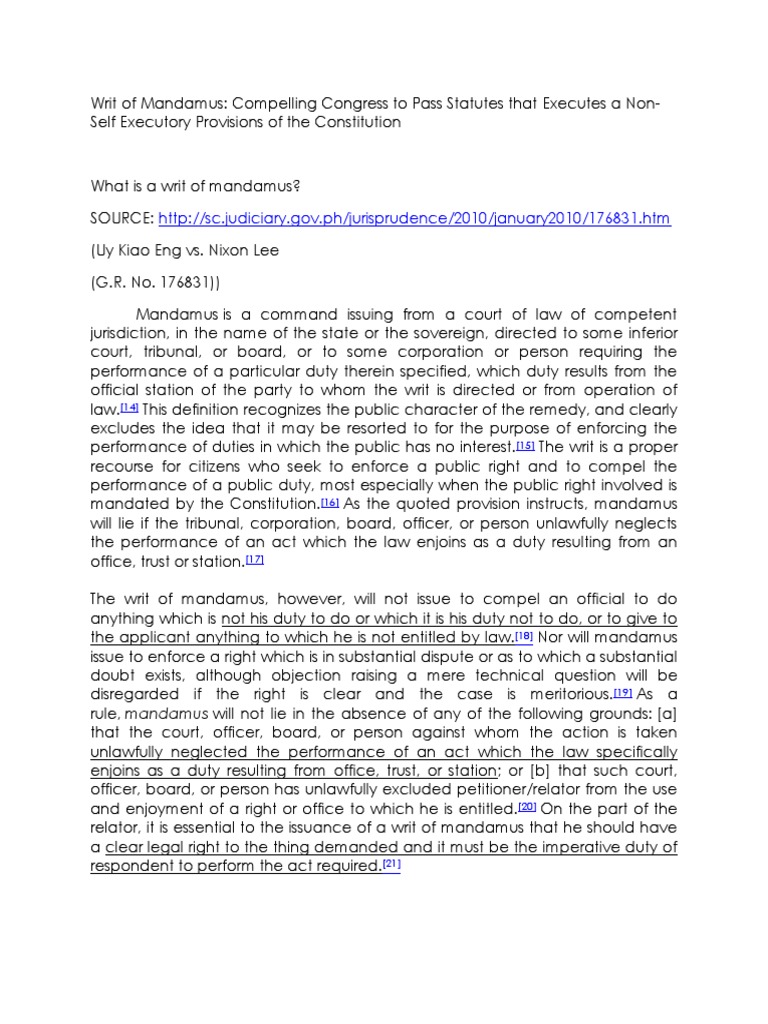 Writ of Mandamus: Compelling Congress to Pass Statutes that Executes a Non-Self Executory Provisions of the Constitution

What is a writ of mandamus?

SOURCE: http://sc.judiciary.gov.ph/jurisprudence/2010/january2010/176831.htm

(Uy Kiao Eng vs. Nixon Lee

(G.R. No. 176831))

Mandamus is a command issuing from a court of law of competent jurisdiction, in the name of the state or the sovereign, directed to some inferior court, tribunal, or board, or to some corporation or person requiring the performance of a particular duty therein specified, which duty results from the official station of the party to whom the writ is directed or from operation of law.[14] This definition recognizes the public character of the remedy, and clearly excludes the idea that it may be resorted to for the purpose of enforcing the performance of duties in which the public has no interest.[15] The writ is a proper recourse for citizens who seek to enforce a public right and to compel the performance of a public duty, most especially when the public right involved is mandated by the Constitution.[16] As the quoted provision instructs, mandamus will lie if the tribunal, corporation, board, officer, or person unlawfully neglects the performance of an act which the law enjoins as a duty resulting from an office, trust or station.[17]

The writ of mandamus, however, will not issue to compel an official to do anything which is not his duty to do or which it is his duty not to do, or to give to the applicant anything to which he is not entitled by law.[18] Nor will mandamus issue to enforce a right which is in substantial dispute or as to which a substantial doubt exists, although objection raising a mere technical question will be disregarded if the right is clear and the case is meritorious.[19] As a rule, mandamus will not lie in the absence of any of the following grounds: [a] that the court, officer, board, or person against whom the action is taken unlawfully neglected the performance of an act which the law specifically enjoins as a duty resulting from office, trust, or station; or [b] that such court, officer, board, or person has unlawfully excluded petitioner/relator from the use and enjoyment of a right or office to which he is entitled.[20] On the part of the relator, it is essential to the issuance of a writ of mandamus that he should have a clear legal right to the thing demanded and it must be the imperative duty of respondent to perform the act required.[21]